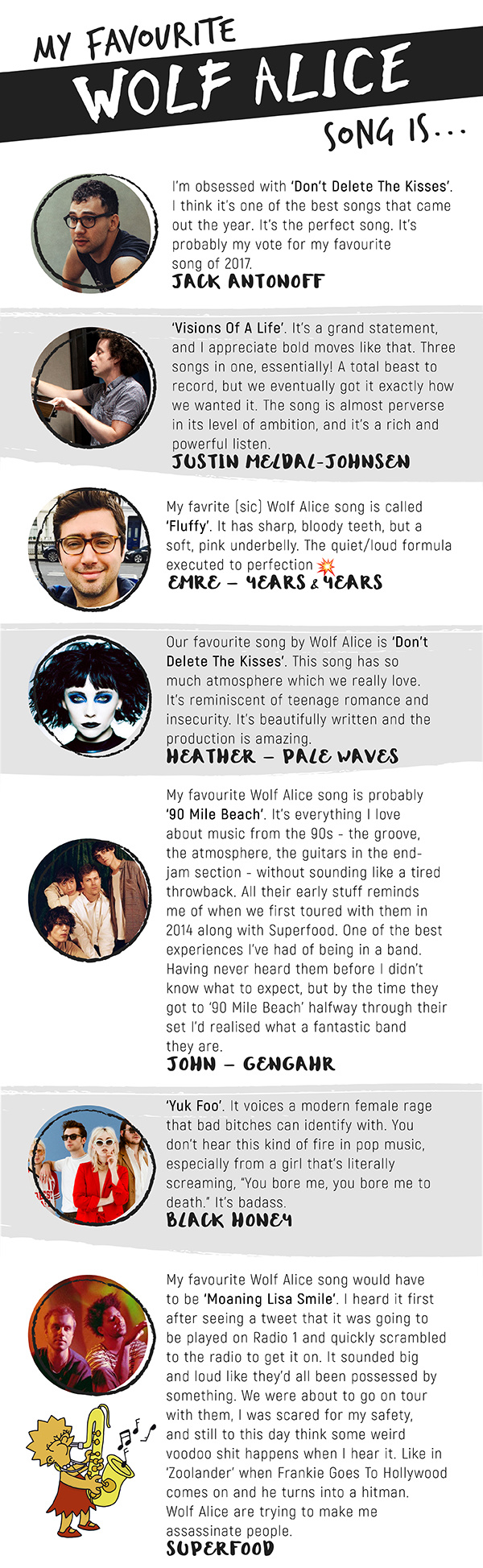 MY FAVOURITE
WOLF ALICE
SONG IS...

I'm obsessed with 'Don't Delete The Kisses'. I think it's one of the best songs that came out the year. It's the perfect song. It's probably my vote for my favourite song of 2017.

JACK ANTONOFF

'Visions Of A Life'. It's a grand statement, and I appreciate bold moves like that. Three songs in one, essentially! A total beast to record, but we eventually got it exactly how we wanted it. The song is almost perverse in its level of ambition, and it's a rich and powerful listen.

JUSTIN MELDAL-JOHNSEN

My favrite (sic) Wolf Alice song is called 'Fluffy'. It has sharp, bloody teeth, but a soft, pink underbelly. The quiet/loud formula executed to perfection

EMRE - YEARS & YEARS

Our favourite song by Wolf Alice is 'Don't Delete The Kisses'. This song has so much atmosphere which we really love. It's reminiscent of teenage romance and insecurity. It's beautifully written and the production is amazing.

HEATHER - PALE WAVES

My favourite Wolf Alice song is probably '90 Mile Beach'. It's everything I love about music from the 90s - the groove, the atmosphere, the guitars in the end-jam section - without sounding like a tired throwback. All their early stuff reminds me of when we first toured with them in 2014 along with Superfood. One of the best experiences I've had of being in a band. Having never heard them before I didn't know what to expect, but by the time they got to '90 Mile Beach' halfway through their set I'd realised what a fantastic band they are.

JOHN - GENGAHR

'Yuk Foo'. It voices a modern female rage that bad bitches can identify with. You don't hear this kind of fire in pop music, especially from a girl that's literally screaming, "You bore me, you bore me to death." It's badass.

BLACK HONEY

My favourite Wolf Alice song would have to be 'Moaning Lisa Smile'. I heard it first after seeing a tweet that it was going to be played on Radio 1 and quickly scrambled to the radio to get it on. It sounded big and loud like they'd all been possessed by something. We were about to go on tour with them, I was scared for my safety, and still to this day think some weird voodoo shit happens when I hear it. Like in 'Zoolander' when Frankie Goes To Hollywood comes on and he turns into a hitman. Wolf Alice are trying to make me assassinate people.

SUPERFOOD